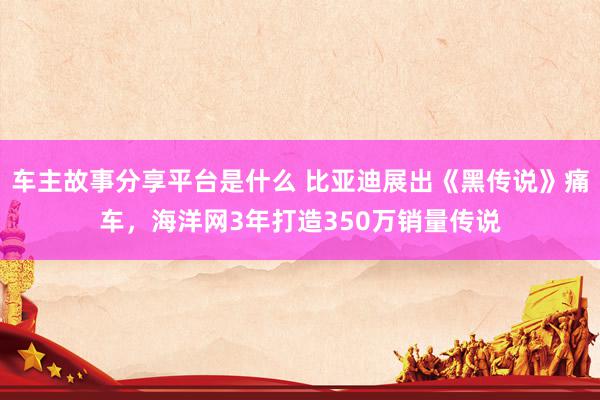 车主故事分享平台是什么 比亚迪展出《黑传说》痛车，海洋网3年打造350万销量传说